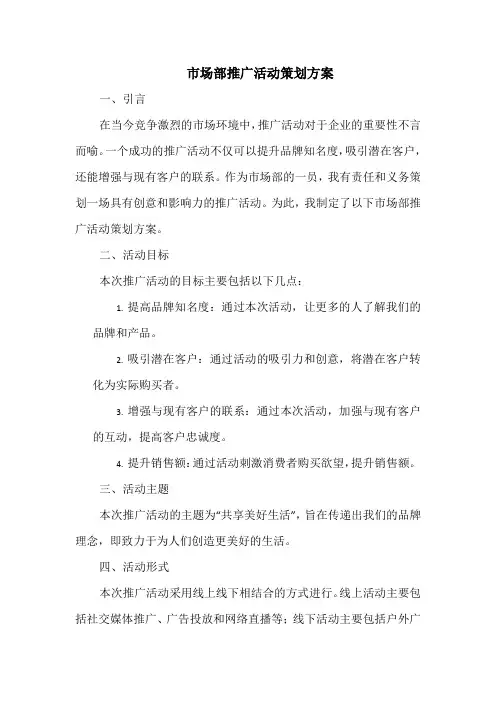 市场部推广活动策划方案

一、引言

在当今竞争激烈的市场环境中，推广活动对于企业的重要性不言而喻。一个成功的推广活动不仅可以提升品牌知名度，吸引潜在客户，还能增强与现有客户的联系。作为市场部的一员，我有责任和义务策划一场具有创意和影响力的推广活动。为此，我制定了以下市场部推广活动策划方案。

二、活动目标

本次推广活动的目标主要包括以下几点：

1. 提高品牌知名度：通过本次活动，让更多的人了解我们的品牌和产品。

2. 吸引潜在客户：通过活动的吸引力和创意，将潜在客户转化为实际购买者。

3. 增强与现有客户的联系：通过本次活动，加强与现有客户的互动，提高客户忠诚度。

4. 提升销售额：通过活动刺激消费者购买欲望，提升销售额。

三、活动主题

本次推广活动的主题为“共享美好生活”，旨在传递出我们的品牌理念，即致力于为人们创造更美好的生活。

四、活动形式

本次推广活动采用线上线下相结合的方式进行。线上活动主要包括社交媒体推广、广告投放和网络直播等；线下活动主要包括户外广